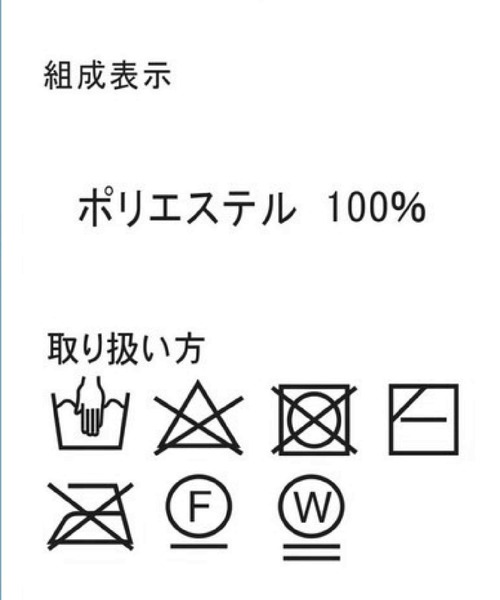 組成表示

ポリエステル 100%

取り扱い方

F

W